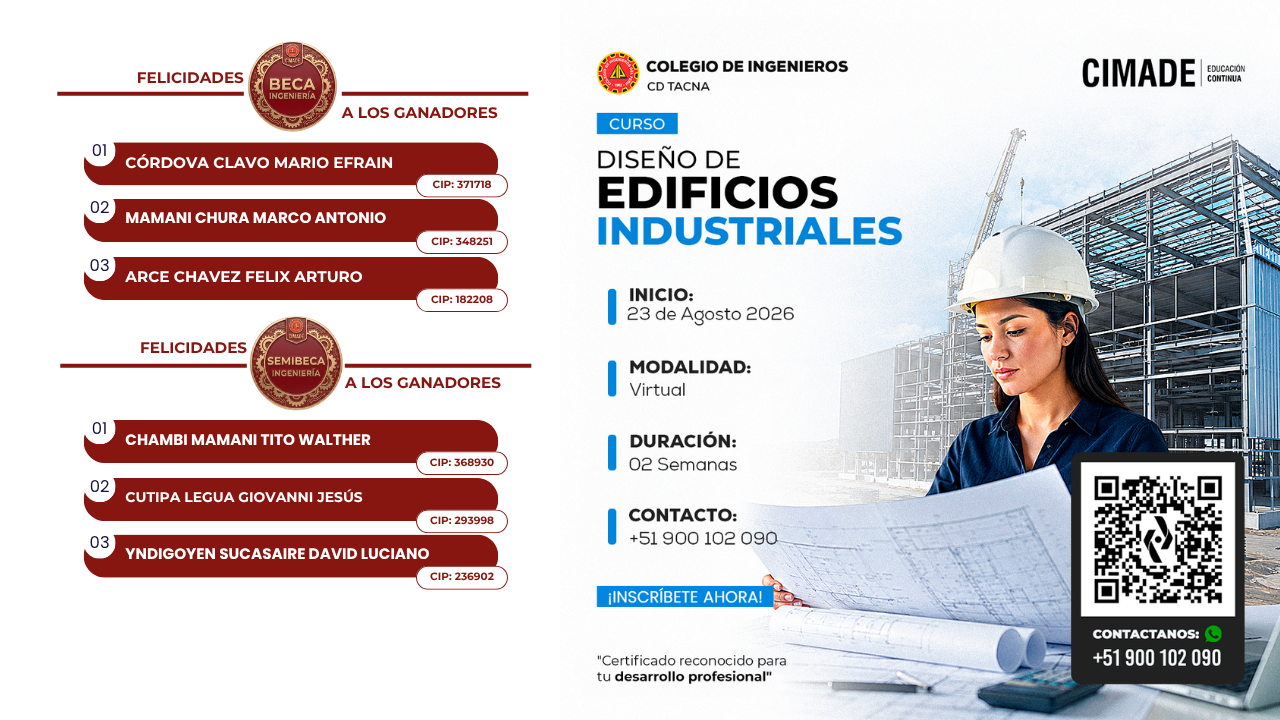 FELICIDADES

CIMADE
BECA
INGENIERÍA

A LOS GANADORES

01 CÓRDOVA CLAVO MARIO EFRAIN
CIP: 371718

02 MAMANI CHURA MARCO ANTONIO
CIP: 348251

03 ARCE CHAVEZ FELIX ARTURO
CIP: 182208

FELICIDADES

CIMADE
SEMIBECA
INGENIERÍA

A LOS GANADORES

01 CHAMBI MAMANI TITO WALTHER
CIP: 368930

02 CUTIPA LEGUA GIOVANNI JESÚS
CIP: 293998

03 YNDIGOYEN SUCASAIRE DAVID LUCIANO
CIP: 236902

COLEGIO DE INGENIEROS
CD TACNA

CIMADE | EDUCACIÓN CONTINUA

CURSO

DISEÑO DE
EDIFICIOS
INDUSTRIALES

INICIO:
23 de Agosto 2026

MODALIDAD:
Virtual

DURACIÓN:
02 Semanas

CONTACTO:
+51 900 102 090

¡INSCRÍBETE AHORA!

"Certificado reconocido para tu desarrollo profesional"

CONTACTANOS:
+51 900 102 090